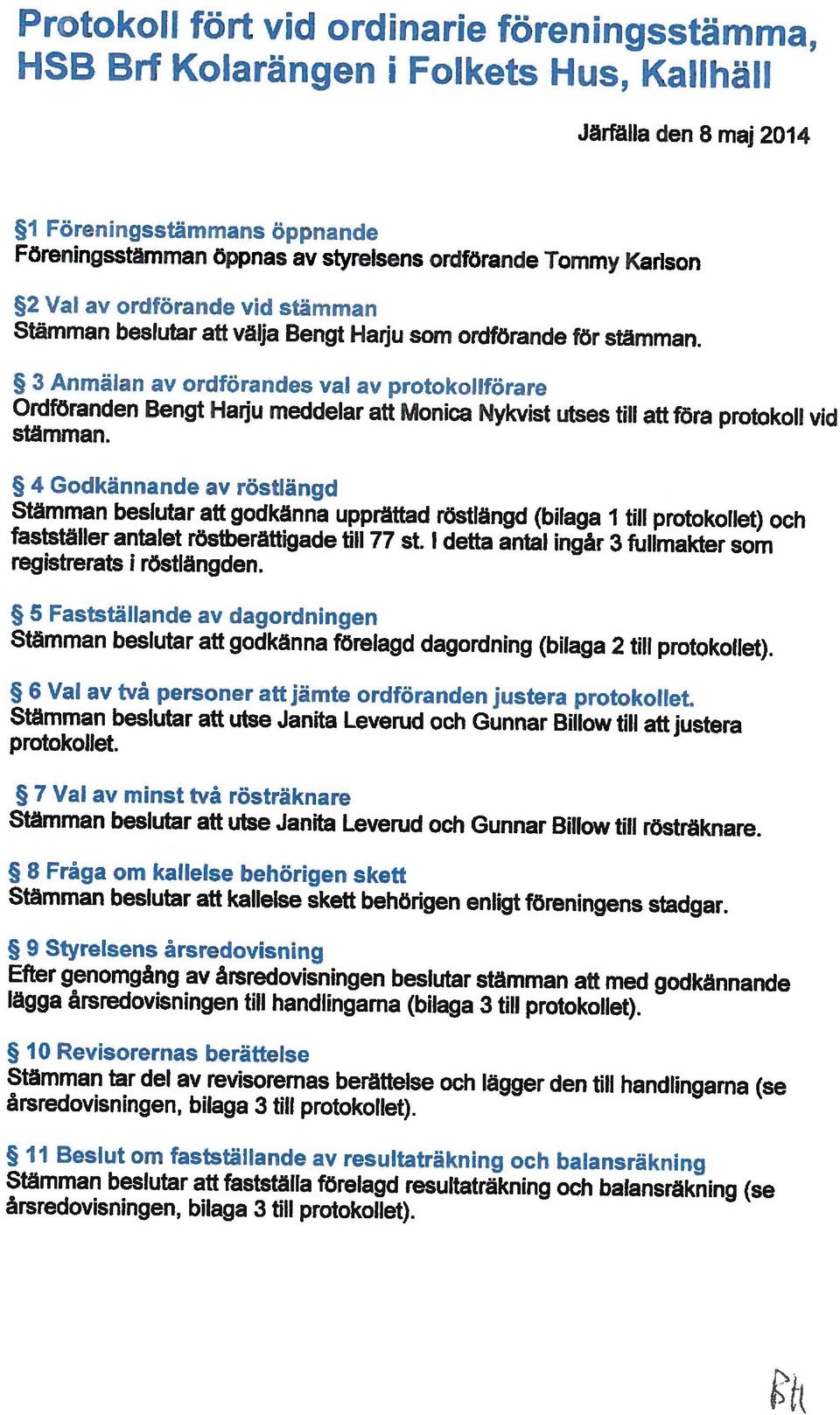 Protokoll fört vid ordinarie föreningsstämma, HSB Brf Kolarängen i Folkets Hus, Kallhäll

Järfälla den 8 maj 2014

§1 Föreningsstämmans öppnande
Föreningsstämman öppnas av styrelsens ordförande Tommy Karlson

§2 Val av ordförande vid stämman
Stämman beslutar att välja Bengt Harju som ordförande för stämman.

§ 3 Anmälan av ordförandes val av protokollförare
Ordföranden Bengt Harju meddelar att Monica Nykvist utses till att föra protokoll vid stämman.

§ 4 Godkännande av röstlängd
Stämman beslutar att godkänna upprättad röstlängd (bilaga 1 till protokollet) och fastställer antalet röstberättigade till 77 st. I detta antal ingår 3 fullmakter som registrerats i röstlängden.

§ 5 Fastställande av dagordningen
Stämman beslutar att godkänna förelagd dagordning (bilaga 2 till protokollet).

§ 6 Val av två personer att jämte ordföranden justera protokollet.
Stämman beslutar att utse Janita Leverud och Gunnar Billow till att justera protokollet.

§ 7 Val av minst två rösträknare
Stämman beslutar att utse Janita Leverud och Gunnar Billow till rösträknare.

§ 8 Fråga om kallelse behörigen skett
Stämman beslutar att kallelse skett behörigen enligt föreningens stadgar.

§ 9 Styrelsens årsredovisning
Efter genomgång av årsredovisningen beslutar stämman att med godkännande lägga årsredovisningen till handlingarna (bilaga 3 till protokollet).

§ 10 Revisorernas berättelse
Stämman tar del av revisorernas berättelse och lägger den till handlingarna (se årsredovisningen, bilaga 3 till protokollet).

§ 11 Beslut om fastställande av resultaträkning och balansräkning
Stämman beslutar att fastställa förelagd resultaträkning och balansräkning (se årsredovisningen, bilaga 3 till protokollet).

BH